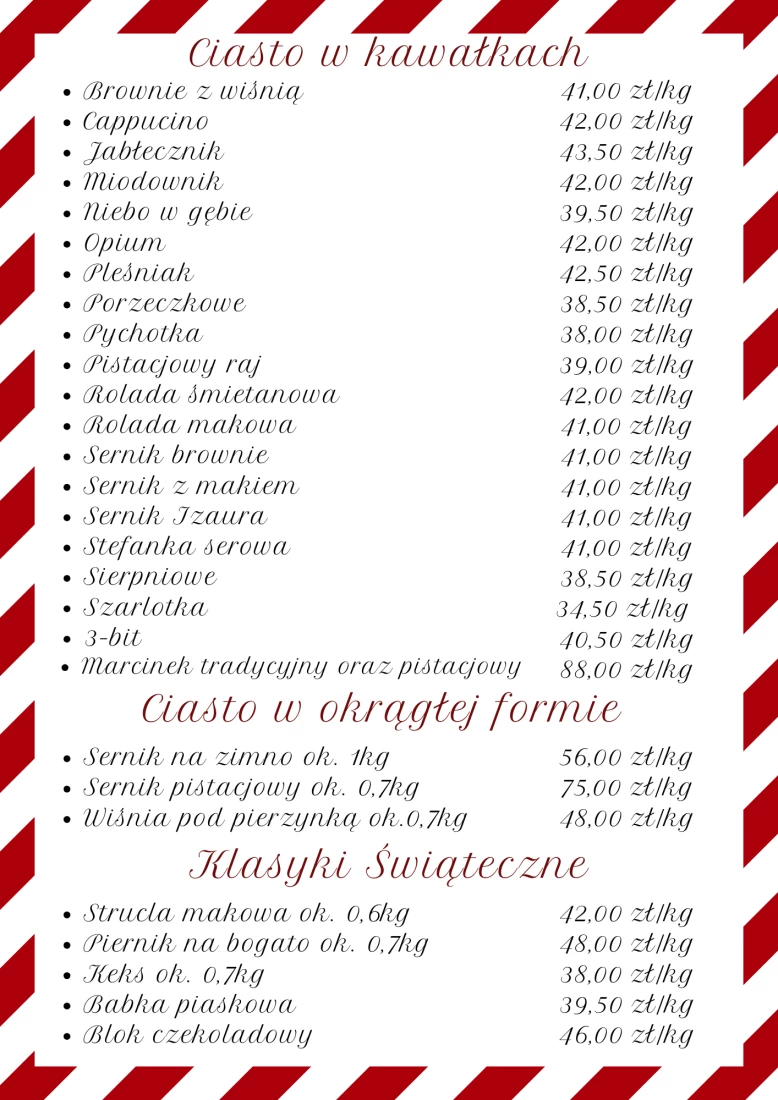 Ciasto w kawałkach

- Brownie z wiśnią 41,00 zł/kg
- Cappucino 42,00 zł/kg
- Jabłecznik 43,50 zł/kg
- Miodownik 42,00 zł/kg
- Niebo w gębie 39,50 zł/kg
- Opium 42,00 zł/kg
- Pleśniak 42,50 zł/kg
- Porzeczkowe 38,50 zł/kg
- Pychotka 38,00 zł/kg
- Pistacjowy raj 39,00 zł/kg
- Rolada śmietanowa 42,00 zł/kg
- Rolada makowa 41,00 zł/kg
- Sernik brownie 41,00 zł/kg
- Sernik z makiem 41,00 zł/kg
- Sernik Izaura 41,00 zł/kg
- Stefanka serowa 41,00 zł/kg
- Sierpniowe 38,50 zł/kg
- Szarlotka 34,50 zł/kg
- 3-bit 40,50 zł/kg
- Marcinek tradycyjny oraz pistacjowy 88,00 zł/kg

Ciasto w okrągłej formie

- Sernik na zimno ok. 1kg 56,00 zł/kg
- Sernik pistacjowy ok. 0,7kg 75,00 zł/kg
- Wiśnia pod pierzynką ok.0,7kg 48,00 zł/kg

Klasyki Świąteczne

- Strucla makowa ok. 0,6kg 42,00 zł/kg
- Piernik na bogato ok. 0,7kg 48,00 zł/kg
- Keks ok. 0,7kg 38,00 zł/kg
- Babka piaskowa 39,50 zł/kg
- Blok czekoladowy 46,00 zł/kg